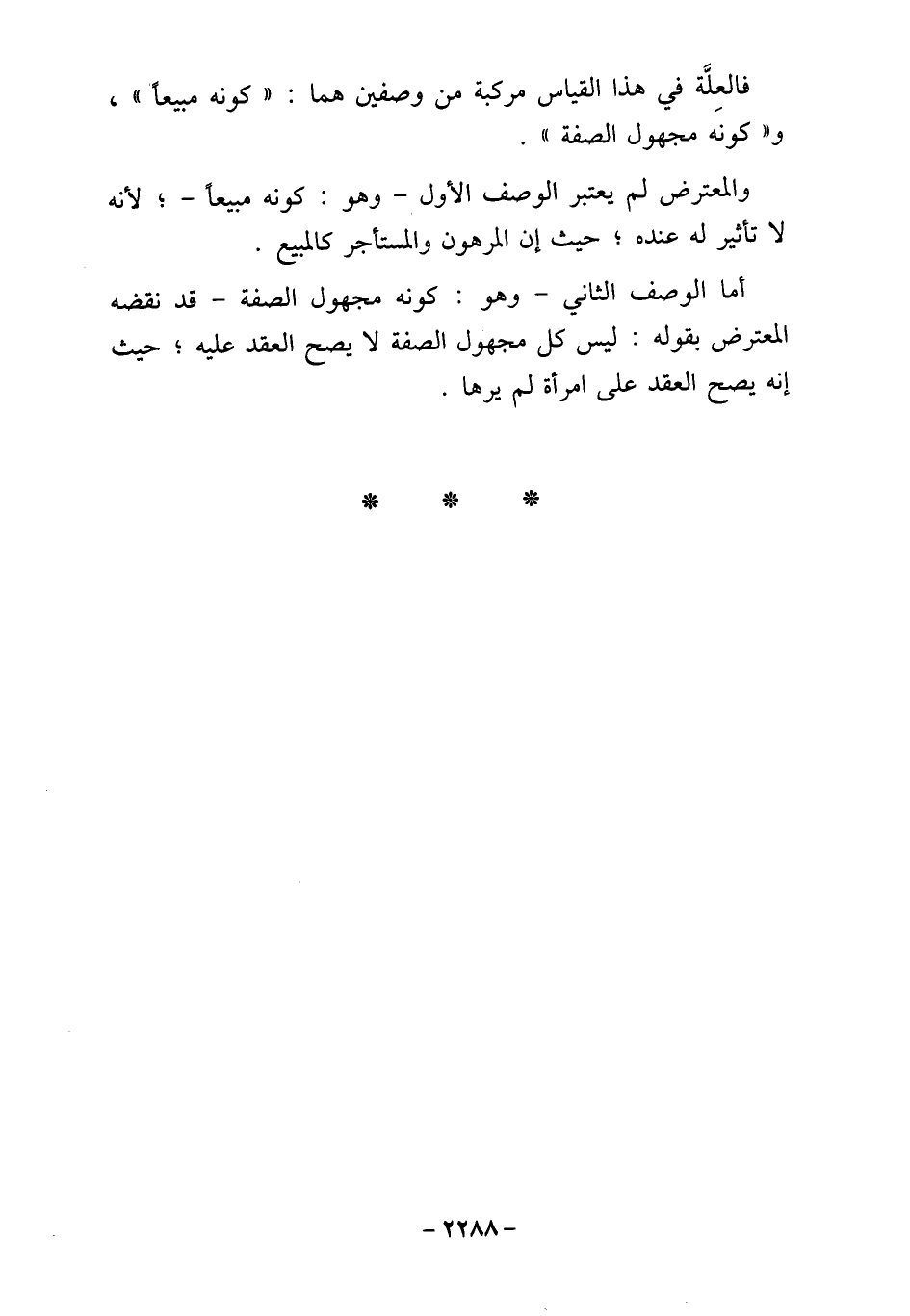 فالعِلَّة في هذا القياس مركبة من وصفين هما : « كونه مبيعاً » ، و« كونه مجهول الصفة » .

والمعترض لم يعتبر الوصف الأول - وهو : كونه مبيعاً - ؛ لأنه لا تأثير له عنده ؛ حيث إن المرهون والمستأجر كالمبيع .

أما الوصف الثاني - وهو : كونه مجهول الصفة - قد نقضه المعترض بقوله : ليس كل مجهول الصفة لا يصح العقد عليه ؛ حيث إنه يصح العقد على امرأة لم يرها .

* * *

- ٢٢٨٨ -